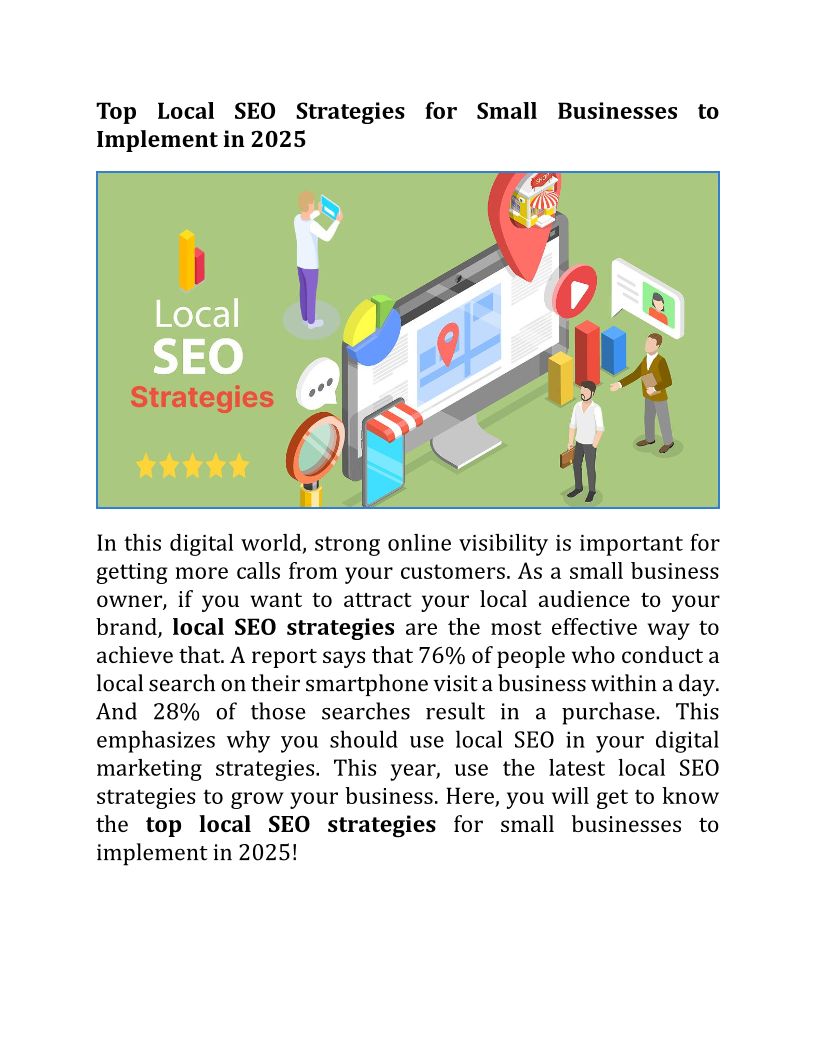 Top Local SEO Strategies for Small Businesses to Implement in 2025

Local
SEO
Strategies

In this digital world, strong online visibility is important for getting more calls from your customers. As a small business owner, if you want to attract your local audience to your brand, local SEO strategies are the most effective way to achieve that. A report says that 76% of people who conduct a local search on their smartphone visit a business within a day. And 28% of those searches result in a purchase. This emphasizes why you should use local SEO in your digital marketing strategies. This year, use the latest local SEO strategies to grow your business. Here, you will get to know the top local SEO strategies for small businesses to implement in 2025!